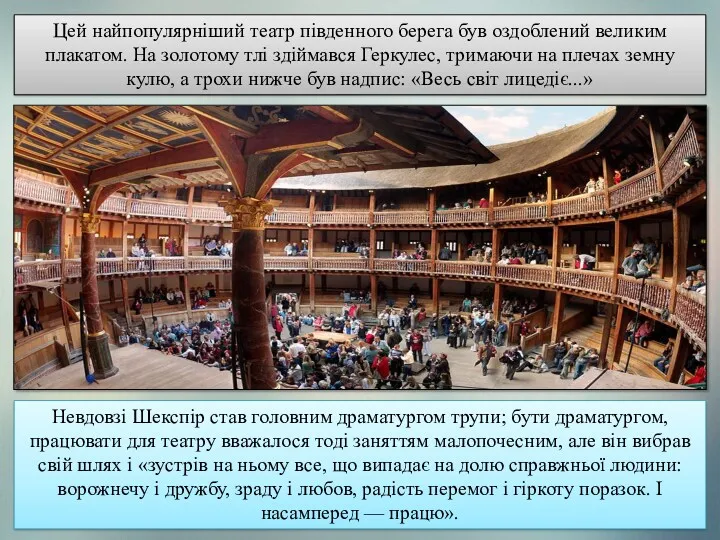 Цей найпопулярніший театр південного берега був оздоблений великим плакатом. На золотому тлі здіймався Геркулес, тримаючи на плечах земну кулю, а трохи нижче був надпис: «Весь світ лицедіє...»

Невдовзі Шекспір став головним драматургом трупи; бути драматургом, працювати для театру вважалося тоді заняттям малопочесним, але він вибрав свій шлях і «зустрів на ньому все, що випадає на долю справжньої людини: ворожнечу і дружбу, зраду і любов, радість перемог і гіркоту поразок. І насамперед — працю».